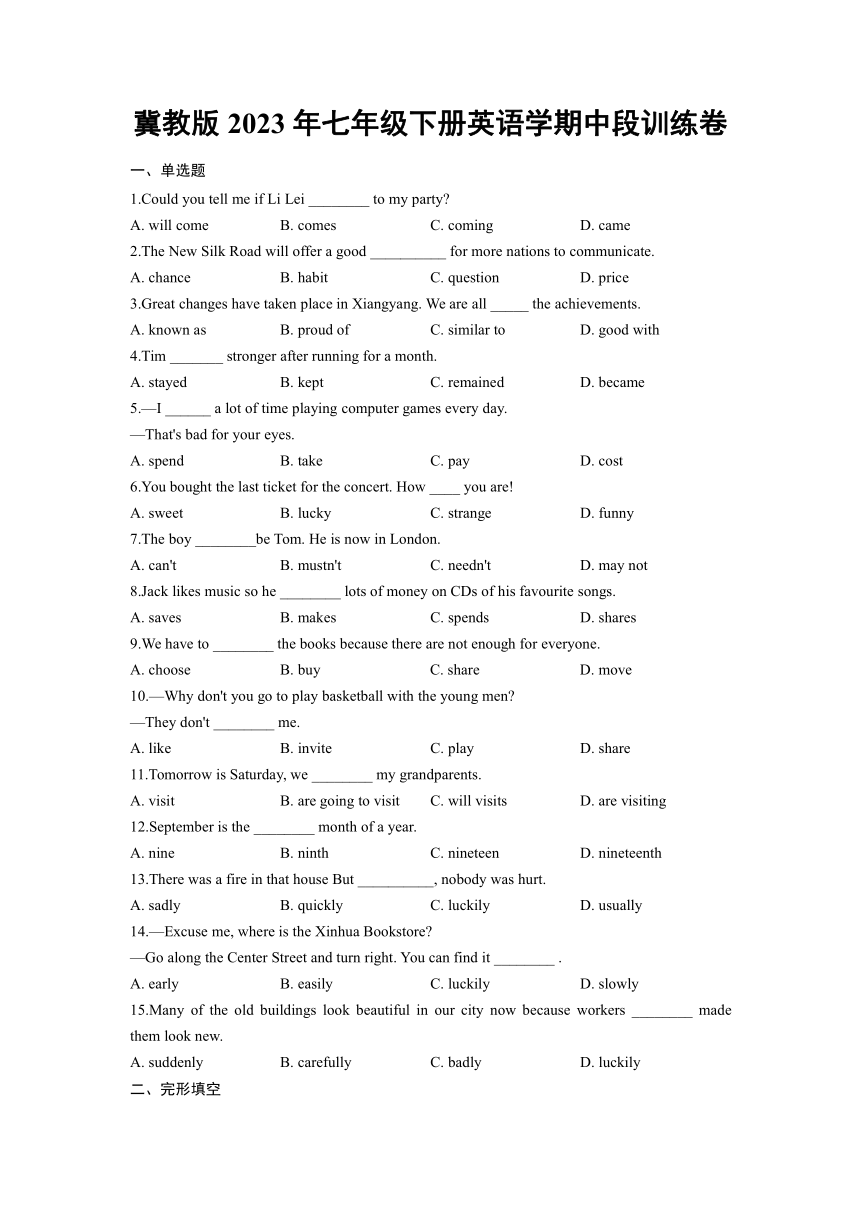 冀教版 2023 年七年级下册英语学期中段训练卷

一、单选题

1.Could you tell me if Li Lei ________ to my party?

A. will come B. comes C. coming D. came

2.The New Silk Road will offer a good __________ for more nations to communicate.

A. chance B. habit C. question D. price

3.Great changes have taken place in Xiangyang. We are all _____ the achievements.

A. known as B. proud of C. similar to D. good with

4.Tim _______ stronger after running for a month.

A. stayed B. kept C. remained D. became

5.—I ______ a lot of time playing computer games every day.

—That's bad for your eyes.

A. spend B. take C. pay D. cost

6.You bought the last ticket for the concert. How ____ you are!

A. sweet B. lucky C. strange D. funny

7.The boy ________be Tom. He is now in London.

A. can't B. mustn't C. needn't D. may not

8.Jack likes music so he ________ lots of money on CDs of his favourite songs.

A. saves B. makes C. spends D. shares

9.We have to ________ the books because there are not enough for everyone.

A. choose B. buy C. share D. move

10.—Why don't you go to play basketball with the young men?

—They don't ________ me.

A. like B. invite C. play D. share

11.Tomorrow is Saturday, we ________ my grandparents.

A. visit B. are going to visit C. will visits D. are visiting

12.September is the ________ month of a year.

A. nine B. ninth C. nineteen D. nineteenth

13.There was a fire in that house But __________, nobody was hurt.

A. sadly B. quickly C. luckily D. usually

14.—Excuse me, where is the Xinhua Bookstore?

—Go along the Center Street and turn right. You can find it ________ .

A. early B. easily C. luckily D. slowly

15.Many of the old buildings look beautiful in our city now because workers ________ made them look new.

A. suddenly B. carefully C. badly D. luckily

二、完形填空